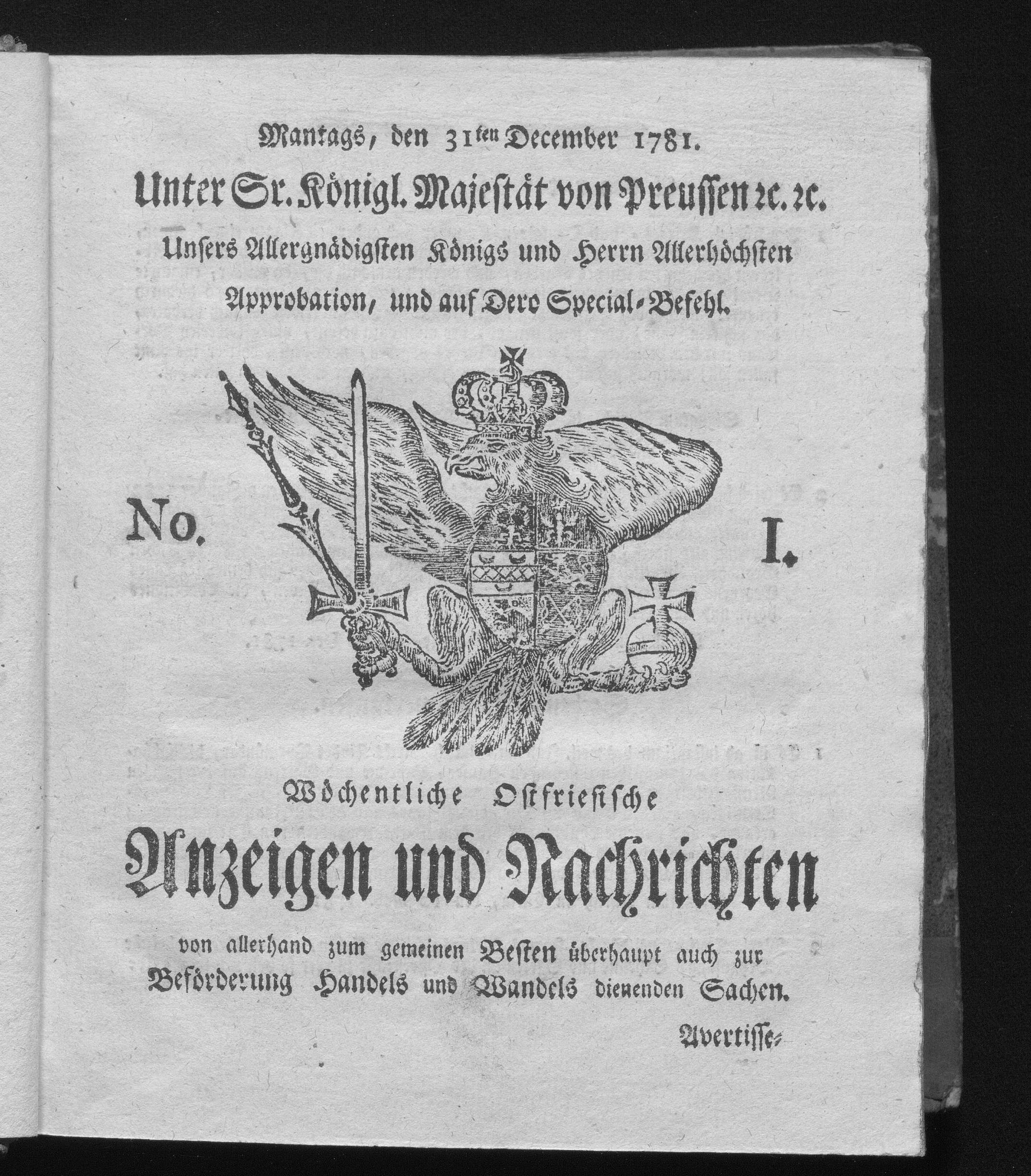 Mantags, den 31ten December 1781.

Unter Sr. Königl. Majestät von Preussen ꝛc. ꝛc. Unsers Allergnädigsten Königs und Herrn Allerhöchsten Approbation, und auf Dero Special-Befehl.

No. I.

Wöchentliche Ostfriesische

Anzeigen und Nachrichten

von allerhand zum gemeinen Besten überhaupt auch zur Beförderung Handels und Wandels dienenden Sachen.

Avertisse-